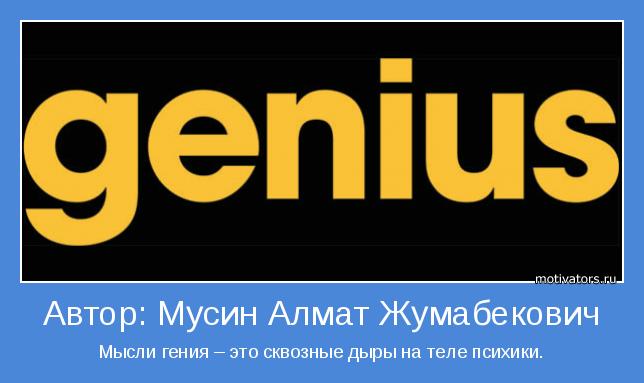 genius

motivators.ru

Автор: Мусин Алмат Жумабекович

Мысли гения – это сквозные дыры на теле психики.